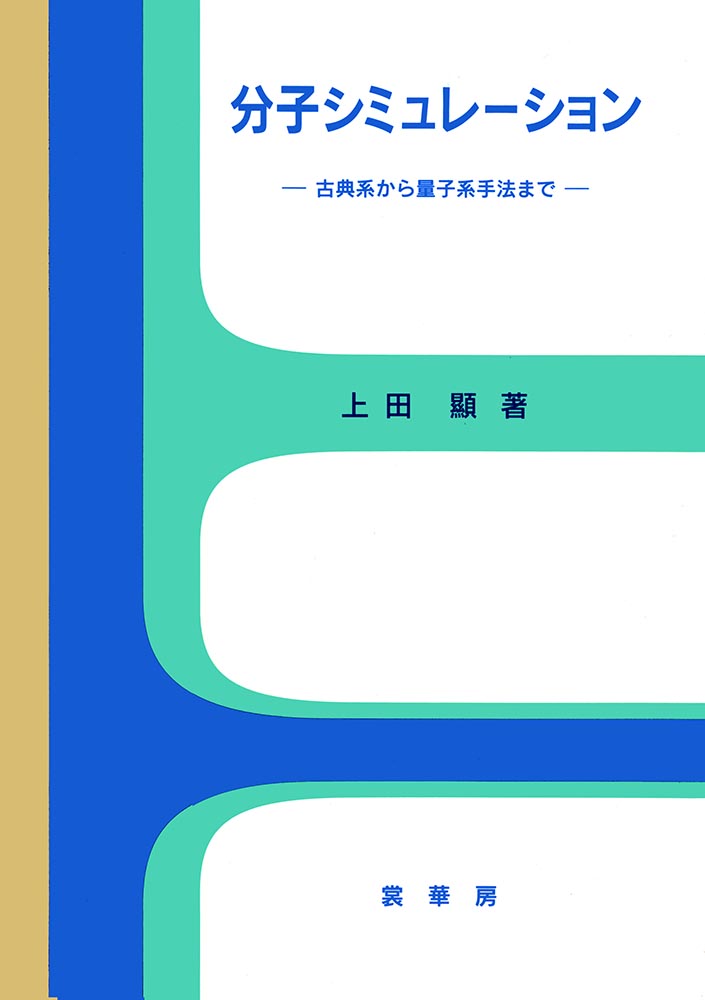 分子シミュレーション

— 古典系から量子系手法まで —

上田 顯 著

裳華房